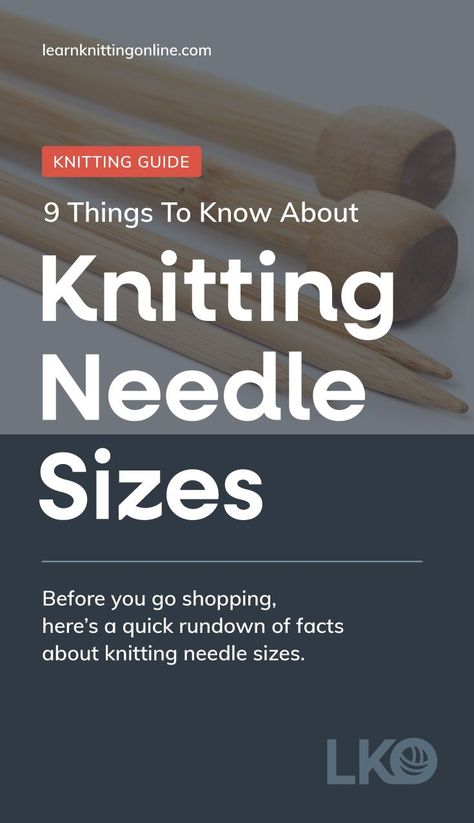 learnknittingonline.com

KNITTING GUIDE

9 Things To Know About

Knitting Needle Sizes

Before you go shopping, here's a quick rundown of facts about knitting needle sizes.

LKO